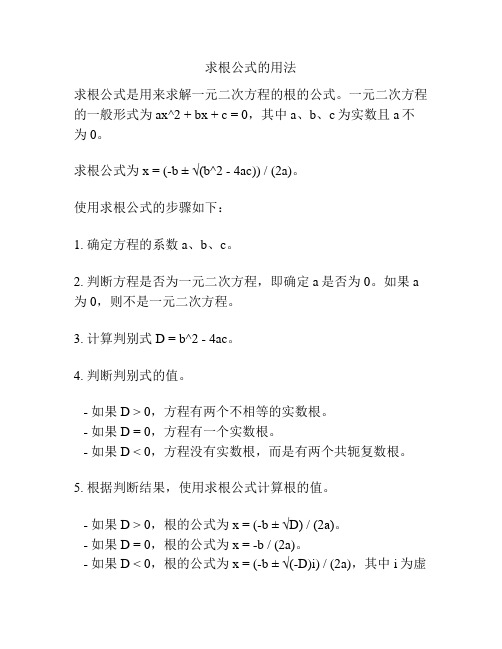 求根公式的用法

求根公式是用来求解一元二次方程的根的公式。一元二次方程的一般形式为 ax^2 + bx + c = 0，其中 a、b、c 为实数且 a 不为 0。

求根公式为 x = (-b ± √(b^2 - 4ac)) / (2a)。

使用求根公式的步骤如下：

1. 确定方程的系数 a、b、c。

2. 判断方程是否为一元二次方程，即确定 a 是否为 0。如果 a 为 0，则不是一元二次方程。

3. 计算判别式 D = b^2 - 4ac。

4. 判断判别式的值。

- 如果 D > 0，方程有两个不相等的实数根。
- 如果 D = 0，方程有一个实数根。
- 如果 D < 0，方程没有实数根，而是有两个共轭复数根。

5. 根据判断结果，使用求根公式计算根的值。

- 如果 D > 0，根的公式为 x = (-b ± √D) / (2a)。
- 如果 D = 0，根的公式为 x = -b / (2a)。
- 如果 D < 0，根的公式为 x = (-b ± √(-D)i) / (2a)，其中 i 为虚